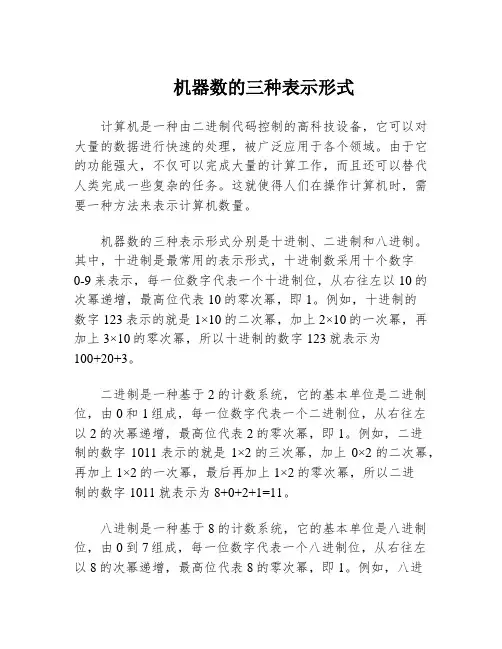 机器数的三种表示形式

计算机是一种由二进制代码控制的高科技设备，它可以对大量的数据进行快速的处理，被广泛应用于各个领域。由于它的功能强大，不仅可以完成大量的计算工作，而且还可以替代人类完成一些复杂的任务。这就使得人们在操作计算机时，需要一种方法来表示计算机数量。

机器数的三种表示形式分别是十进制、二进制和八进制。其中，十进制是最常用的表示形式，十进制数采用十个数字0-9来表示，每一位数字代表一个十进制位，从右往左以10的次幂递增，最高位代表10的零次幂，即1。例如，十进制的数字123表示的就是1×10的二次幂，加上2×10的一次幂，再加上3×10的零次幂，所以十进制的数字123就表示为100+20+3。

二进制是一种基于2的计数系统，它的基本单位是二进制位，由0和1组成，每一位数字代表一个二进制位，从右往左以2的次幂递增，最高位代表2的零次幂，即1。例如，二进制的数字1011表示的就是1×2的三次幂，加上0×2的二次幂，再加上1×2的一次幂，最后再加上1×2的零次幂，所以二进制的数字1011就表示为8+0+2+1=11。

八进制是一种基于8的计数系统，它的基本单位是八进制位，由0到7组成，每一位数字代表一个八进制位，从右往左以8的次幂递增，最高位代表8的零次幂，即1。例如，八进